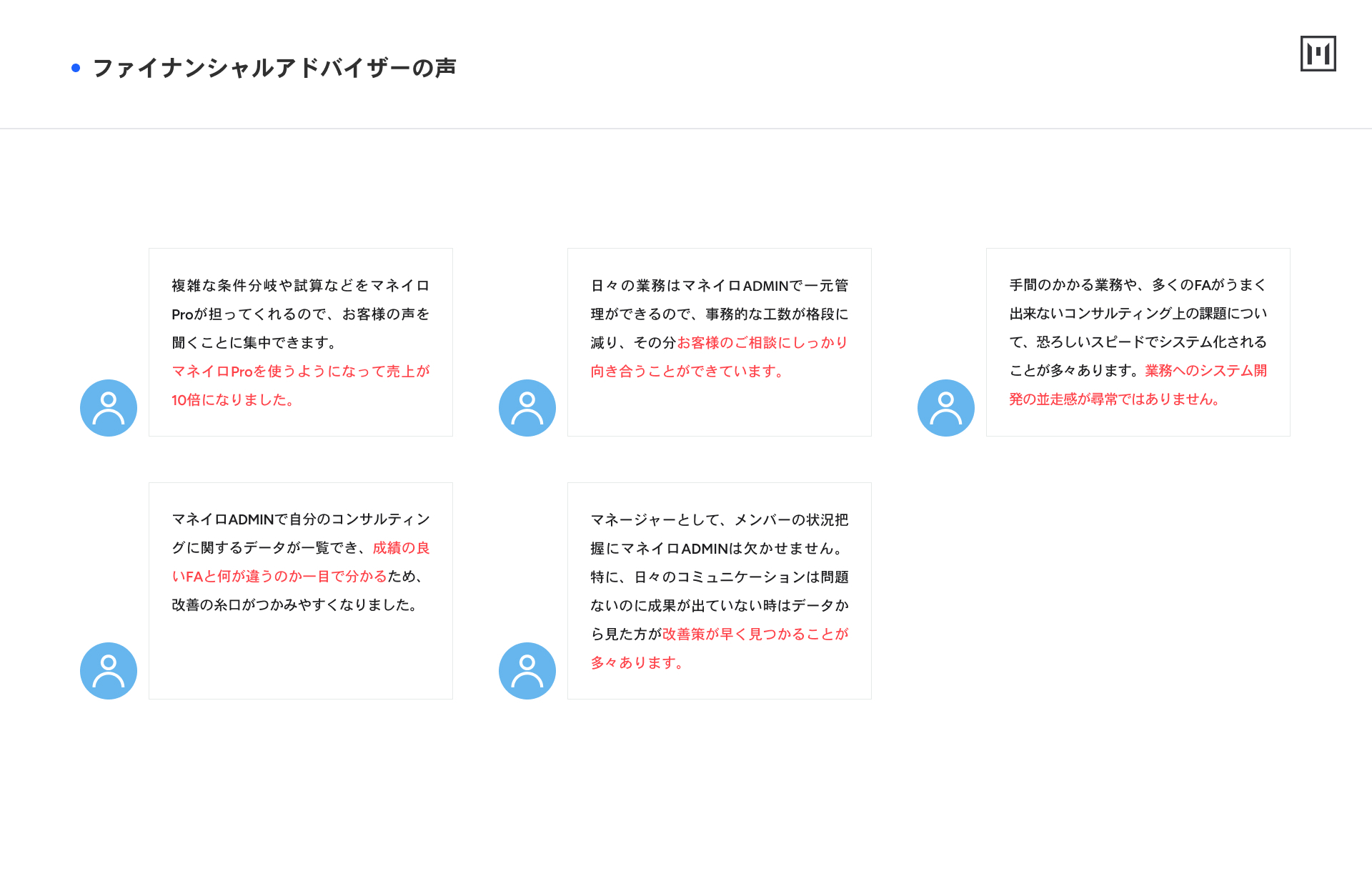 • ファイナンシャルアドバイザーの声

複雑な条件分岐や試算などをマネイロProが担ってくれるので、お客様の声を聞くことに集中できます。
マネイロProを使うようになって売上が10倍になりました。

日々の業務はマネイロADMINで一元管理ができるので、事務的な工数が格段に減り、その分お客様のご相談にしっかり向き合うことができています。

手間のかかる業務や、多くのFAがうまく出来ないコンサルティング上の課題について、恐ろしいスピードでシステム化されることが多々あります。業務へのシステム開発の並走感が尋常ではありません。

マネイロADMINで自分のコンサルティングに関するデータが一覧でき、成績の良いFAと何が違うのか一目で分かるため、改善の糸口がつかみやすくなりました。

マネージャーとして、メンバーの状況把握にマネイロADMINは欠かせません。特に、日々のコミュニケーションは問題ないのに成果が出ていない時はデータから見た方が改善策が早く見つかることが多々あります。